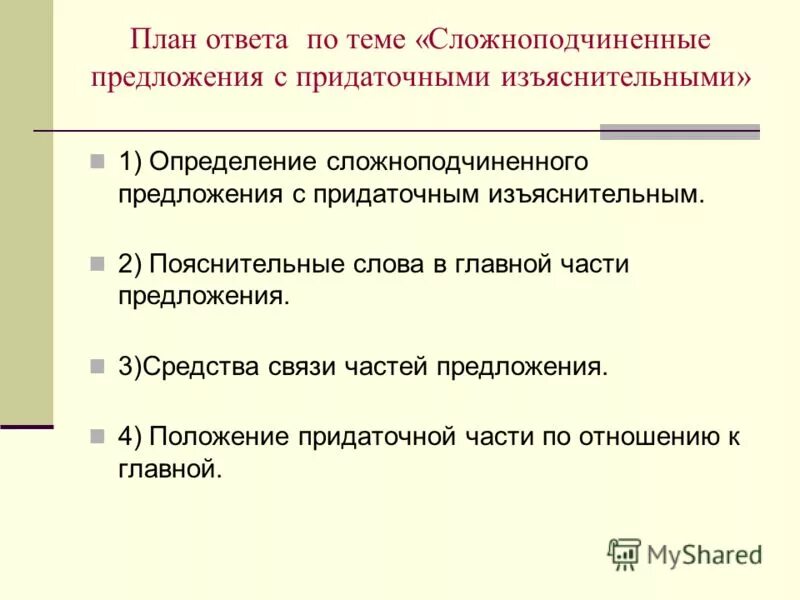 План ответа по теме «Сложноподчиненные предложения с придаточными изъяснительными»

1) Определение сложноподчиненного предложения с придаточным изъяснительным.

2) Пояснительные слова в главной части предложения.

3)Средства связи частей предложения.

4) Положение придаточной части по отношению к главной.

MyShared